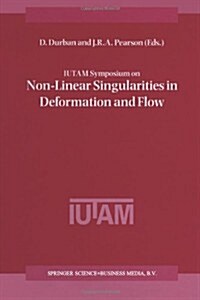 D. Durban and J.R.A. Pearson (Eds.)

IUTAM Symposium on
Non-Linear Singularities in Deformation and Flow

IUTAM

SPRINGER SCIENCE+BUSINESS MEDIA, B.V.